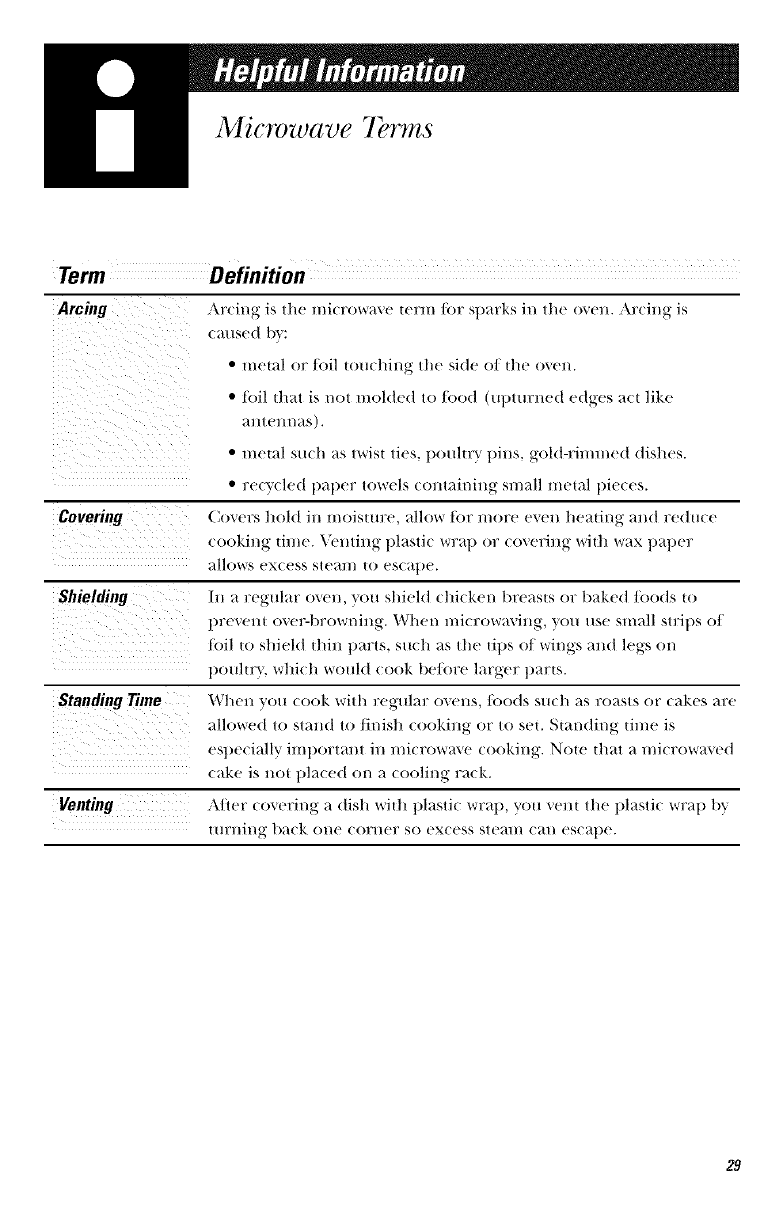 Helpful Information

Microwave Terms

| Term | Definition |
|---|---|
| Arcing | Arcing is the microwave term for sparks in the oven. Arcing is caused by: • metal or foil touching the side of the oven. • foil that is not molded to food (upturned edges act like antennas). • metal such as twist ties, poultry pins, gold-rimmed dishes. • recycled paper towels containing small metal pieces. |
| Covering | Covers hold in moisture, allow for more even heating and reduce cooking time. Venting plastic wrap or covering with wax paper allows excess steam to escape. |
| Shielding | In a regular oven, you shield chicken breasts or baked foods to prevent over-browning. When microwaving, you use small strips of foil to shield thin parts, such as the tips of wings and legs on poultry, which would cook before larger parts. |
| Standing Time | When you cook with regular ovens, foods such as roasts or cakes are allowed to stand to finish cooking or to set. Standing time is especially important in microwave cooking. Note that a microwaved cake is not placed on a cooling rack. |
| Venting | After covering a dish with plastic wrap, you vent the plastic wrap by turning back one corner so excess steam can escape. |

29